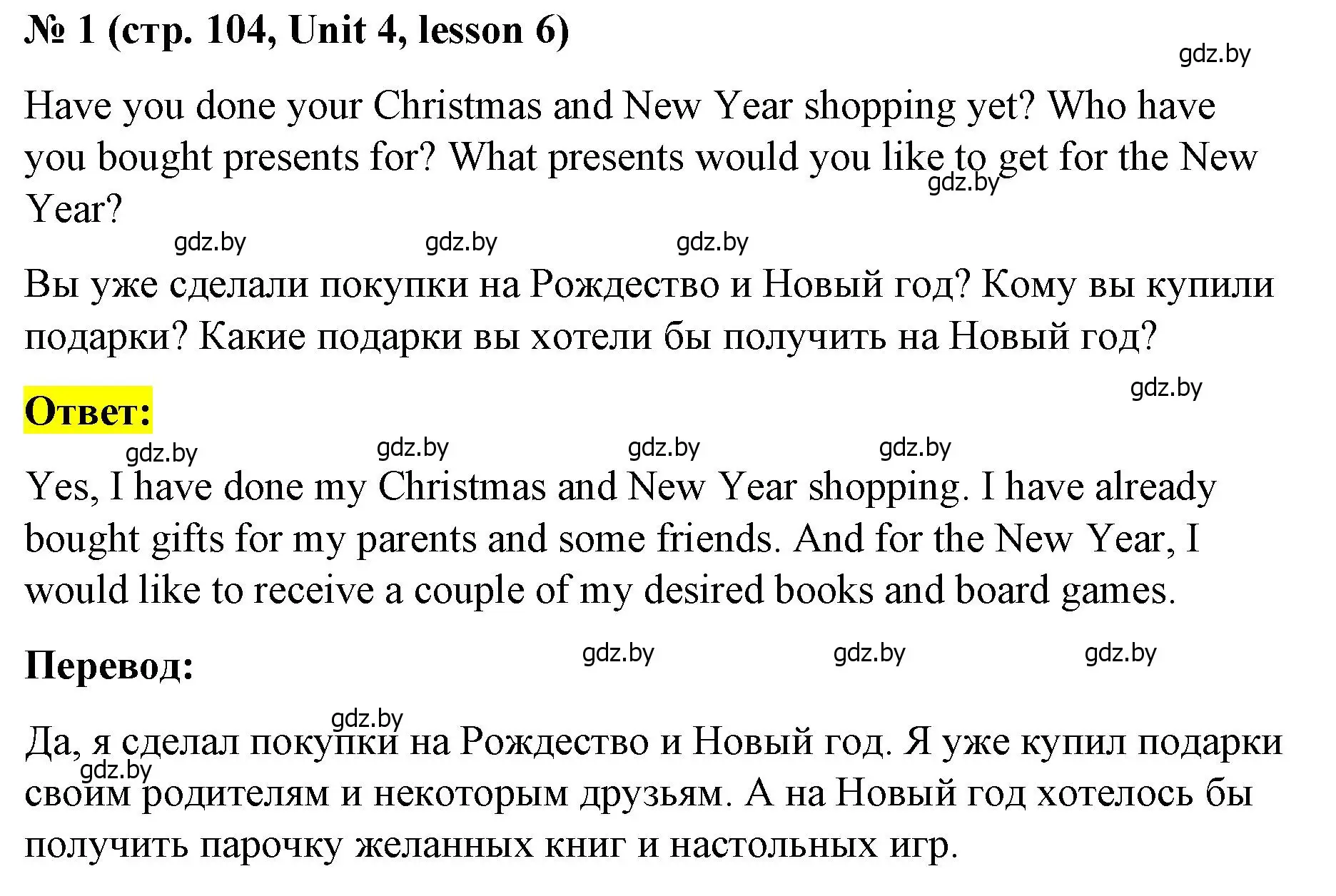 № 1 (стр. 104, Unit 4, lesson 6)

gdz.by

Have you done your Christmas and New Year shopping yet? Who have you bought presents for? What presents would you like to get for the New Year?

gdz.by

gdz.by gdz.by gdz.by

Вы уже сделали покупки на Рождество и Новый год? Кому вы купили подарки? Какие подарки вы хотели бы получить на Новый год?

gdz.by

Ответ:

gdz.by gdz.by gdz.by gdz.by

Yes, I have done my Christmas and New Year shopping. I have already bought gifts for my parents and some friends. And for the New Year, I would like to receive a couple of my desired books and board games.

Перевод:

gdz.by gdz.by gdz.by

gdz.by

Да, я сделал покупки на Рождество и Новый год. Я уже купил подарки своим родителям и некоторым друзьям. А на Новый год хотелось бы получить парочку желанных книг и настольных игр.

gdz.by